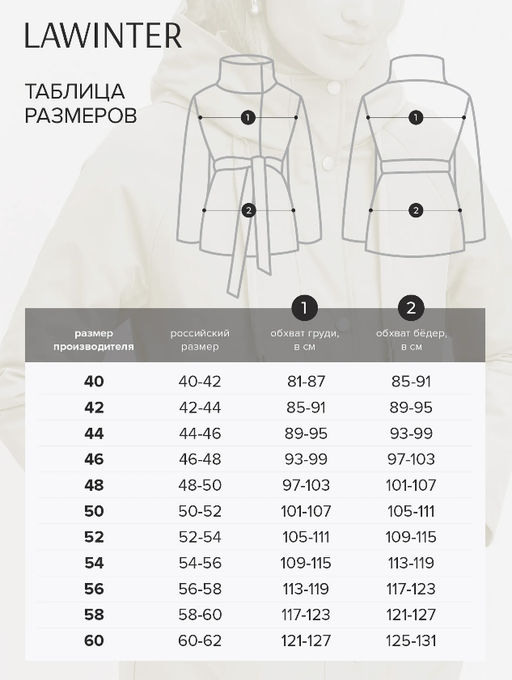 LAWINTER

ТАБЛИЦА РАЗМЕРОВ

1
2
1
2

| размер производителя | российский размер | 1 обхват груди, в см | 2 обхват бёдер, в см |
|---|---|---|---|
| 40 | 40-42 | 81-87 | 85-91 |
| 42 | 42-44 | 85-91 | 89-95 |
| 44 | 44-46 | 89-95 | 93-99 |
| 46 | 46-48 | 93-99 | 97-103 |
| 48 | 48-50 | 97-103 | 101-107 |
| 50 | 50-52 | 101-107 | 105-111 |
| 52 | 52-54 | 105-111 | 109-115 |
| 54 | 54-56 | 109-115 | 113-119 |
| 56 | 56-58 | 113-119 | 117-123 |
| 58 | 58-60 | 117-123 | 121-127 |
| 60 | 60-62 | 121-127 | 125-131 |